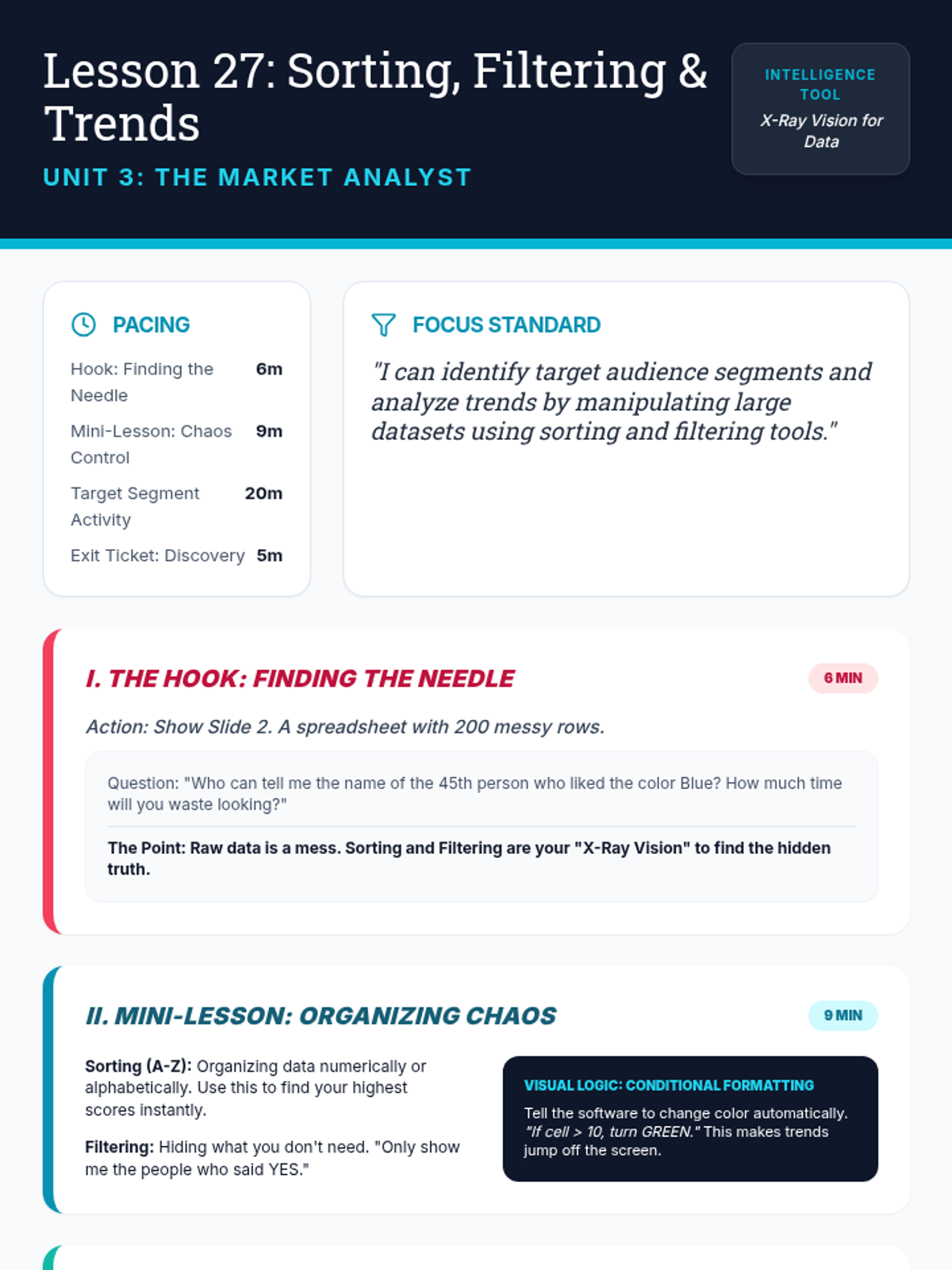 Lesson 27: Sorting, Filtering & Trends

UNIT 3: THE MARKET ANALYST

INTELLIGENCE TOOL

X-Ray Vision for Data

PACING

Hook: Finding the Needle 6m

Mini-Lesson: Chaos Control 9m

Target Segment Activity 20m

Exit Ticket: Discovery 5m

FOCUS STANDARD

"I can identify target audience segments and analyze trends by manipulating large datasets using sorting and filtering tools."

I. THE HOOK: FINDING THE NEEDLE

6 MIN

Action: Show Slide 2. A spreadsheet with 200 messy rows.

Question: "Who can tell me the name of the 45th person who liked the color Blue? How much time will you waste looking?"

The Point: Raw data is a mess. Sorting and Filtering are your "X-Ray Vision" to find the hidden truth.

II. MINI-LESSON: ORGANIZING CHAOS

9 MIN

Sorting (A-Z): Organizing data numerically or alphabetically. Use this to find your highest scores instantly.

Filtering: Hiding what you don't need. "Only show me the people who said YES."

VISUAL LOGIC: CONDITIONAL FORMATTING

Tell the software to change color automatically. "If cell > 10, turn GREEN." This makes trends jump off the screen.